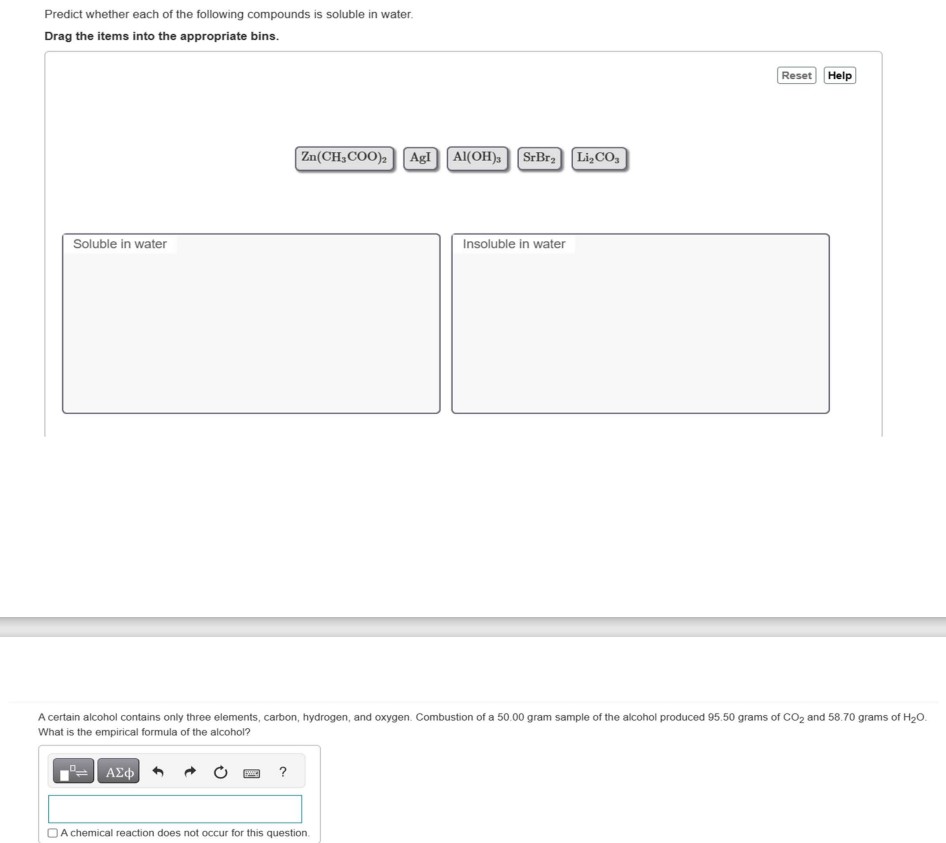 Predict whether each of the following compounds is soluble in water.

Drag the items into the appropriate bins.

Reset Help

$Zn(CH_3COO)_2$ $AgI$ $Al(OH)_3$ $SrBr_2$ $Li_2CO_3$

Soluble in water

Insoluble in water

A certain alcohol contains only three elements, carbon, hydrogen, and oxygen. Combustion of a 50.00 gram sample of the alcohol produced 95.50 grams of $CO_2$ and 58.70 grams of $H_2O$. What is the empirical formula of the alcohol?

ΑΣφ ?

A chemical reaction does not occur for this question.